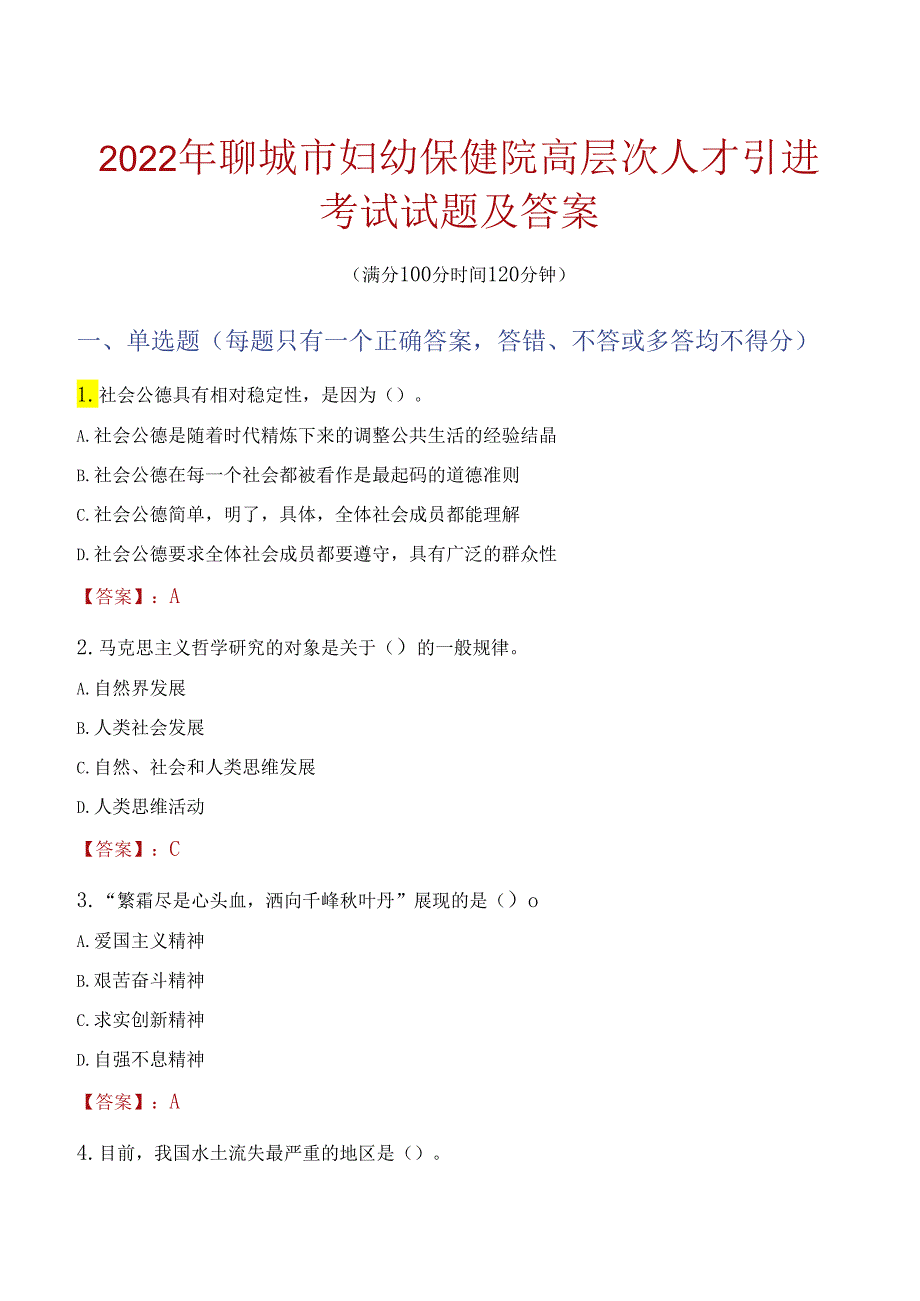 2022年聊城市妇幼保健院高层次人才引进考试试题及答案

（满分100分时间120分钟）

一、单选题（每题只有一个正确答案，答错、不答或多答均不得分）

1.社会公德具有相对稳定性，是因为（）。

A.社会公德是随着时代精炼下来的调整公共生活的经验结晶

B.社会公德在每一个社会都被看作是最起码的道德准则

C.社会公德简单，明了，具体，全体社会成员都能理解

D.社会公德要求全体社会成员都要遵守，具有广泛的群众性

【答案】：A

2.马克思主义哲学研究的对象是关于（）的一般规律。

A.自然界发展

B.人类社会发展

C.自然、社会和人类思维发展

D.人类思维活动

【答案】：C

3.“繁霜尽是心头血，洒向千峰秋叶丹”展现的是（）o

A.爱国主义精神

B.艰苦奋斗精神

C.求实创新精神

D.自强不息精神

【答案】：A

4.目前，我国水土流失最严重的地区是（）。